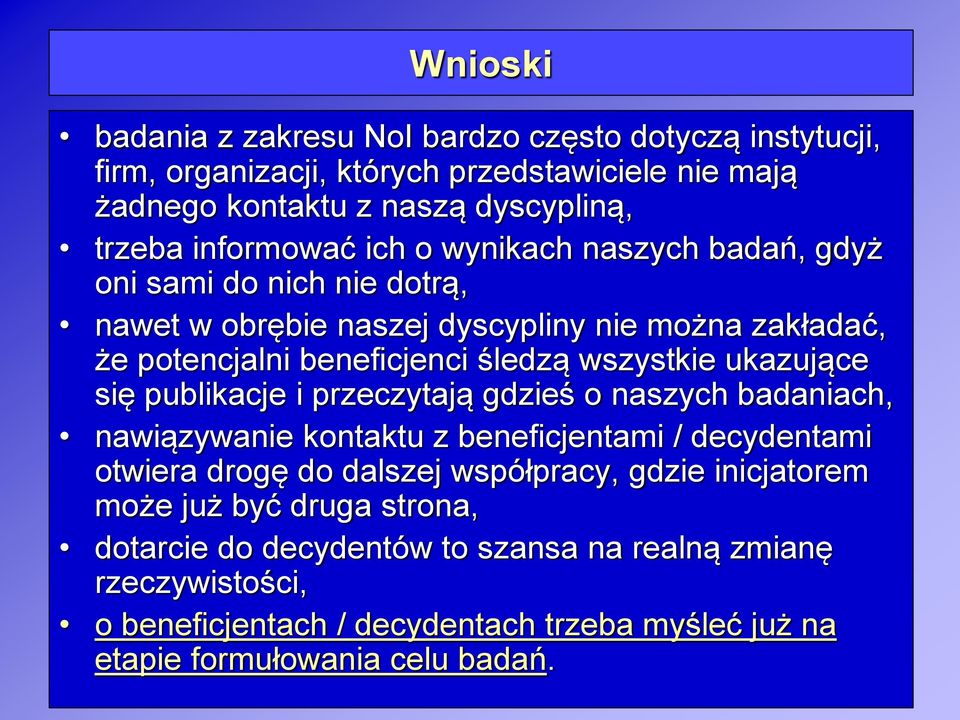 Wnioski

• badania z zakresu NoI bardzo często dotyczą instytucji, firm, organizacji, których przedstawiciele nie mają żadnego kontaktu z naszą dyscypliną,
• trzeba informować ich o wynikach naszych badań, gdyż oni sami do nich nie dotrą,
• nawet w obrębie naszej dyscypliny nie można zakładać, że potencjalni beneficjenci śledzą wszystkie ukazujące się publikacje i przeczytają gdzieś o naszych badaniach,
• nawiązywanie kontaktu z beneficjentami / decydentami otwiera drogę do dalszej współpracy, gdzie inicjatorem może już być druga strona,
• dotarcie do decydentów to szansa na realną zmianę rzeczywistości,
• o beneficjentach / decydentach trzeba myśleć już na etapie formułowania celu badań.